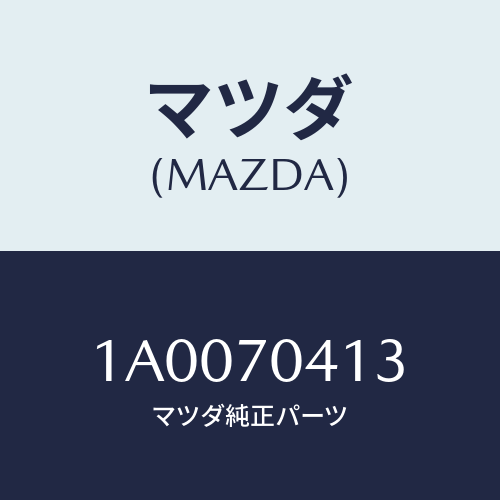 マツダ
(MAZDA)

1A0070413
マツダ純正パーツ